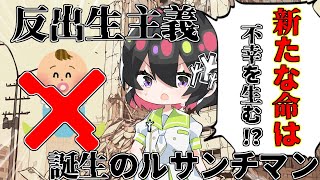 反出生主義

新たな命は

不幸を生む⁉

誕生のルサンチマン